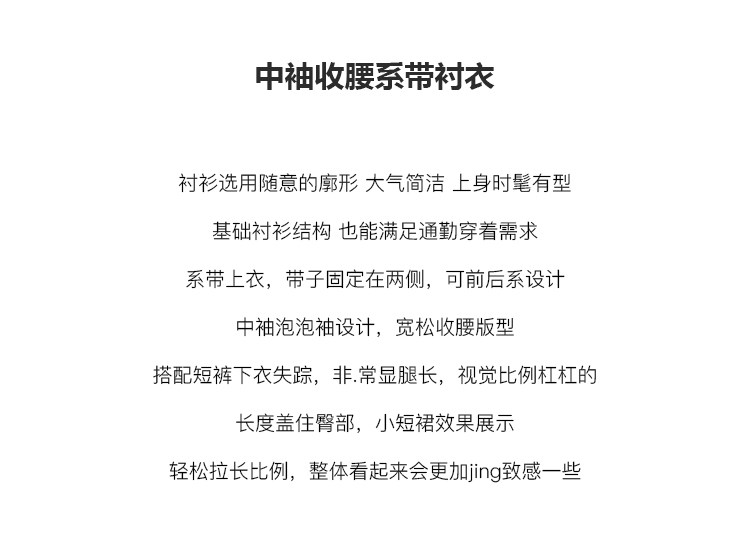 中袖收腰系带衬衣

衬衫选用随意的廓形 大气简洁 上身时髦有型

基础衬衫结构 也能满足通勤穿着需求

系带上衣，带子固定在两侧，可前后系设计

中袖泡泡袖设计，宽松收腰版型

搭配短裤下衣失踪，非.常显腿长，视觉比例杠杠的

长度盖住臀部，小短裙效果展示

轻松拉长比例，整体看起来会更加jing致感一些